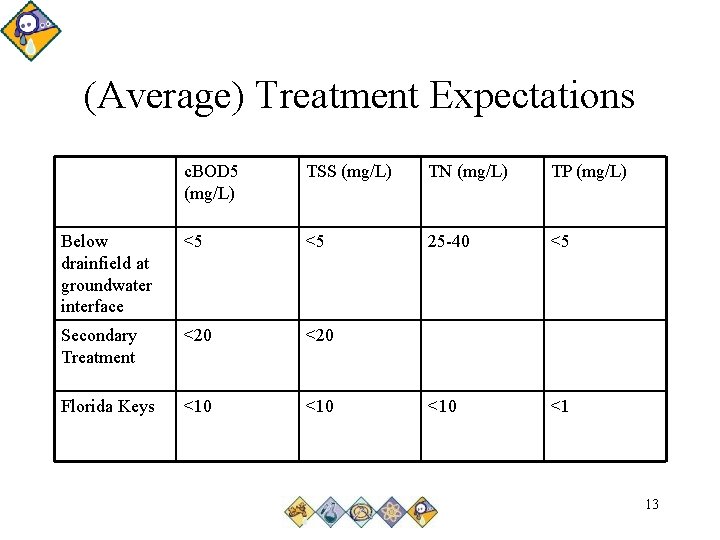 (Average) Treatment Expectations

| | cBOD5 (mg/L) | TSS (mg/L) | TN (mg/L) | TP (mg/L) |
|---|---|---|---|---|
| Below drainfield at groundwater interface | <5 | <5 | 25-40 | <5 |
| Secondary Treatment | <20 | <20 | | |
| Florida Keys | <10 | <10 | <10 | <1 |

13